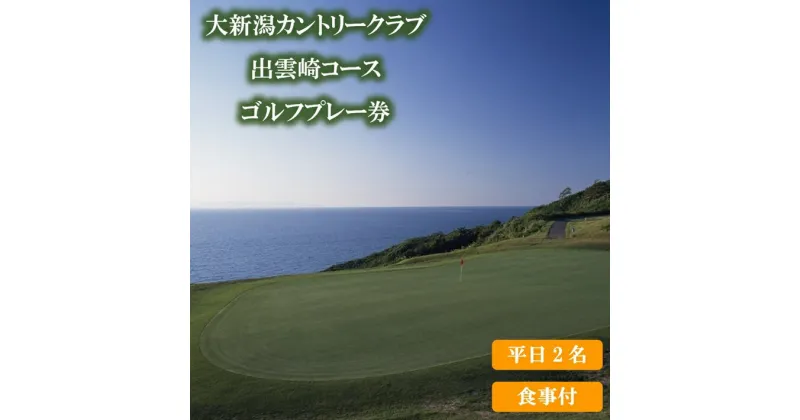 大新潟カントリークラブ
出雲崎コース
ゴルフプレー券

平日２名

食事付